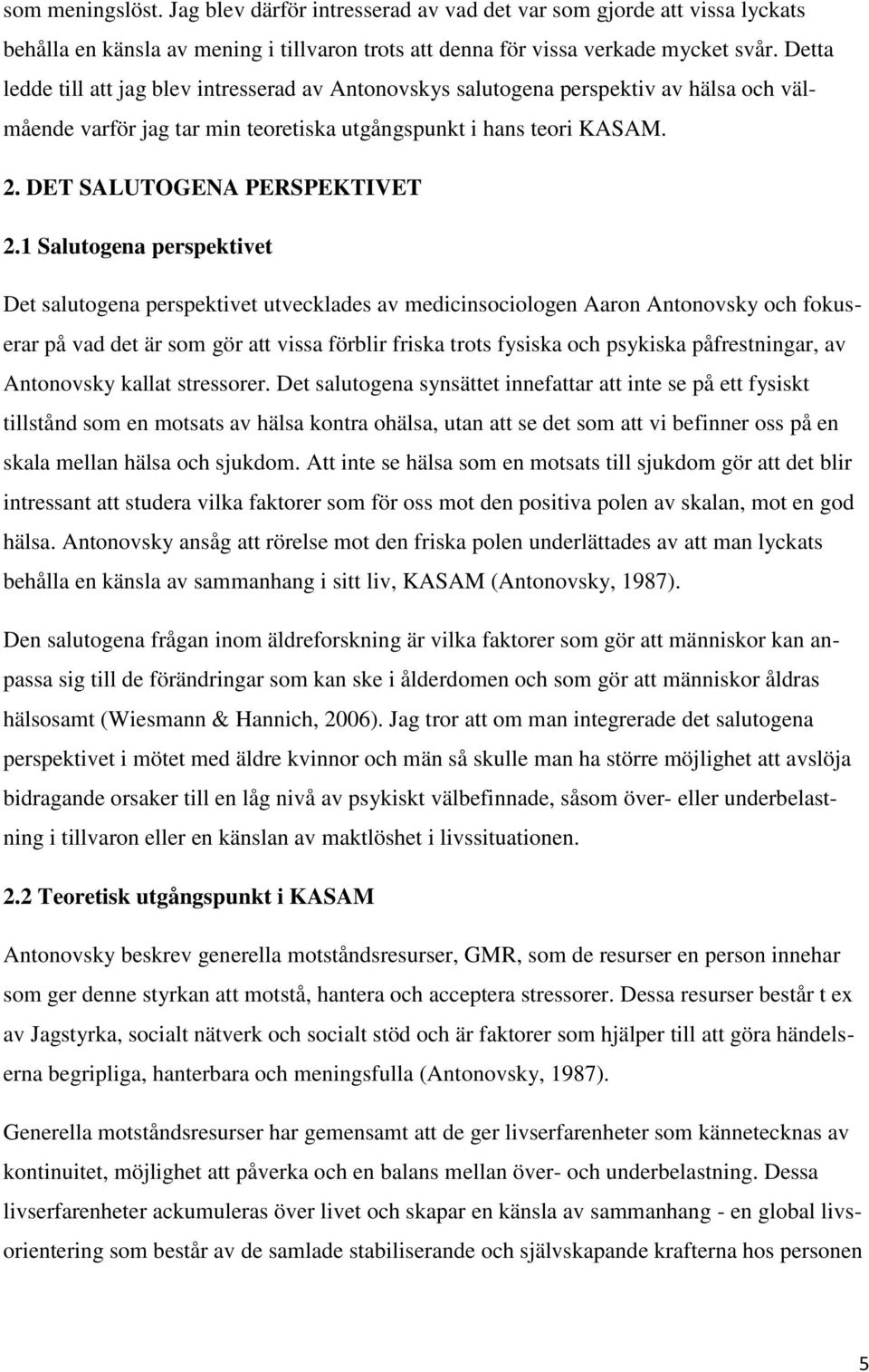 som meningslöst. Jag blev därför intresserad av vad det var som gjorde att vissa lyckats behålla en känsla av mening i tillvaron trots att denna för vissa verkade mycket svår. Detta ledde till att jag blev intresserad av Antonovskys salutogena perspektiv av hälsa och välmående varför jag tar min teoretiska utgångspunkt i hans teori KASAM.

2. DET SALUTOGENA PERSPEKTIVET

2.1 Salutogena perspektivet

Det salutogena perspektivet utvecklades av medicinsociologen Aaron Antonovsky och fokuserar på vad det är som gör att vissa förblir friska trots fysiska och psykiska påfrestningar, av Antonovsky kallat stressorer. Det salutogena synsättet innefattar att inte se på ett fysiskt tillstånd som en motsats av hälsa kontra ohälsa, utan att se det som att vi befinner oss på en skala mellan hälsa och sjukdom. Att inte se hälsa som en motsats till sjukdom gör att det blir intressant att studera vilka faktorer som för oss mot den positiva polen av skalan, mot en god hälsa. Antonovsky ansåg att rörelse mot den friska polen underlättades av att man lyckats behålla en känsla av sammanhang i sitt liv, KASAM (Antonovsky, 1987).

Den salutogena frågan inom äldreforskning är vilka faktorer som gör att människor kan anpassa sig till de förändringar som kan ske i ålderdomen och som gör att människor åldras hälsosamt (Wiesmann & Hannich, 2006). Jag tror att om man integrerade det salutogena perspektivet i mötet med äldre kvinnor och män så skulle man ha större möjlighet att avslöja bidragande orsaker till en låg nivå av psykiskt välbefinnade, såsom över- eller underbelastning i tillvaron eller en känslan av maktlöshet i livssituationen.

2.2 Teoretisk utgångspunkt i KASAM

Antonovsky beskrev generella motståndsresurser, GMR, som de resurser en person innehar som ger denne styrkan att motstå, hantera och acceptera stressorer. Dessa resurser består t ex av Jagstyrka, socialt nätverk och socialt stöd och är faktorer som hjälper till att göra händelserna begripliga, hanterbara och meningsfulla (Antonovsky, 1987).

Generella motståndsresurser har gemensamt att de ger livserfarenheter som kännetecknas av kontinuitet, möjlighet att påverka och en balans mellan över- och underbelastning. Dessa livserfarenheter ackumuleras över livet och skapar en känsla av sammanhang - en global livsorientering som består av de samlade stabiliserande och självskapande krafterna hos personen

5